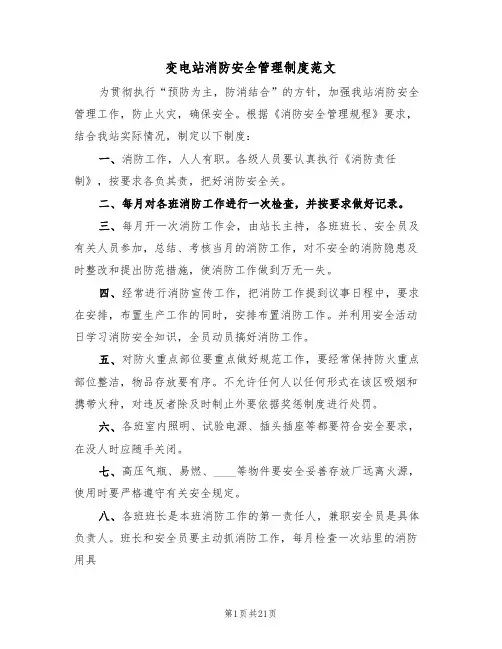 变电站消防安全管理制度范文

为贯彻执行“预防为主，防消结合”的方针，加强我站消防安全管理工作，防止火灾，确保安全。根据《消防安全管理规程》要求，结合我站实际情况，制定以下制度：

一、消防工作，人人有职。各级人员要认真执行《消防责任制》，按要求各负其责，把好消防安全关。

二、每月对各班消防工作进行一次检查，并按要求做好记录。

三、每月开一次消防工作会，由站长主持，各班班长、安全员及有关人员参加，总结、考核当月的消防工作，对不安全的消防隐患及时整改和提出防范措施，使消防工作做到万无一失。

四、经常进行消防宣传工作，把消防工作提到议事日程中，要求在安排，布置生产工作的同时，安排布置消防工作。并利用安全活动日学习消防安全知识，全员动员搞好消防工作。

五、对防火重点部位要重点做好规范工作，要经常保持防火重点部位整洁，物品存放要有序。不允许任何人以任何形式在该区吸烟和携带火种，对违反者除及时制止外要依据奖惩制度进行处罚。

六、各班室内照明、试验电源、插头插座等都要符合安全要求，在没人时应随手关闭。

七、高压气瓶、易燃、____等物件要安全妥善存放厂远离火源，使用时要严格遵守有关安全规定。

八、各班班长是本班消防工作的第一责任人，兼职安全员是具体负责人。班长和安全员要主动抓消防工作，每月检查一次站里的消防用具

第1页共21页